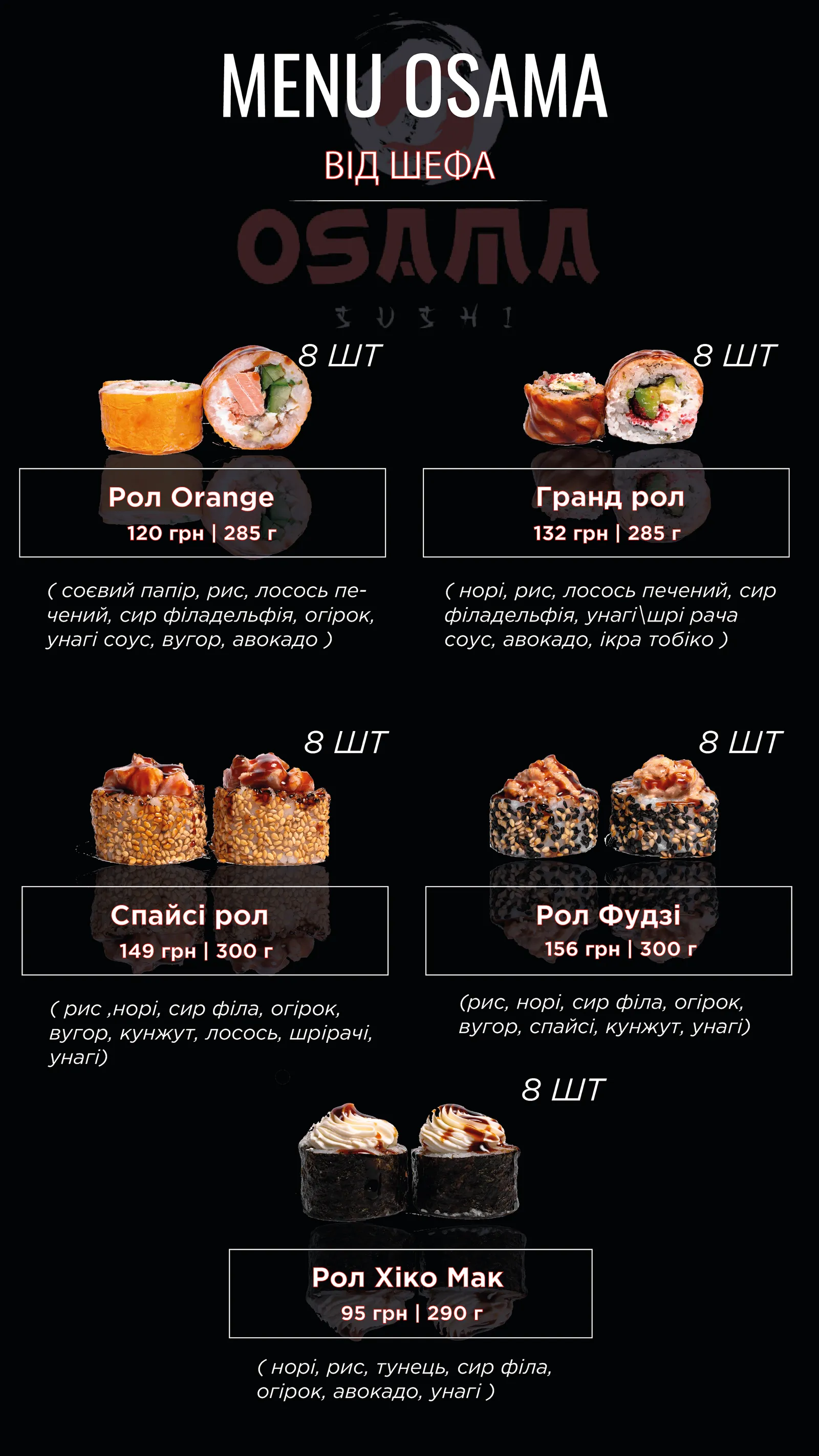 MENU OSAMA

ВІД ШЕФА

OSAMA

SUSHI

8 ШТ

Рол Orange
120 грн | 285 г

( соєвий папір, рис, лосось печений, сир філадельфія, огірок, унагі соус, вугор, авокадо )

8 ШТ

Гранд рол
132 грн | 285 г

( норі, рис, лосось печений, сир філадельфія, унагі\шрі рача соус, авокадо, ікра тобіко )

8 ШТ

Спайсі рол
149 грн | 300 г

( рис ,норі, сир філа, огірок, вугор, кунжут, лосось, шрірачі, унагі)

8 ШТ

Рол Фудзі
156 грн | 300 г

(рис, норі, сир філа, огірок, вугор, спайсі, кунжут, унагі)

8 ШТ

Рол Хіко Мак
95 грн | 290 г

( норі, рис, тунець, сир філа, огірок, авокадо, унагі )